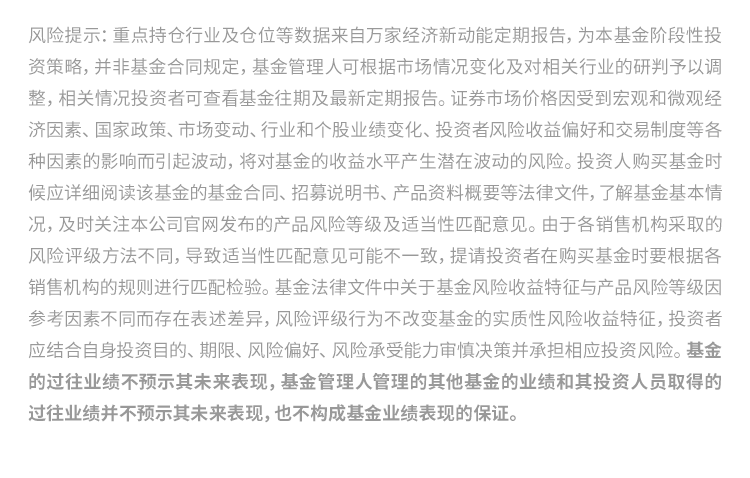 风险提示：重点持仓行业及仓位等数据来自万家经济新动能定期报告，为本基金阶段性投资策略，并非基金合同规定，基金管理人可根据市场情况变化及对相关行业的研判予以调整，相关情况投资者可查看基金往期及最新定期报告。证券市场价格因受到宏观和微观经济因素、国家政策、市场变动、行业和个股业绩变化、投资者风险收益偏好和交易制度等各种因素的影响而引起波动，将对基金的收益水平产生潜在波动的风险。投资人购买基金时候应详细阅读该基金的基金合同、招募说明书、产品资料概要等法律文件，了解基金基本情况，及时关注本公司官网发布的产品风险等级及适当性匹配意见。由于各销售机构采取的风险评级方法不同，导致适当性匹配意见可能不一致，提请投资者在购买基金时要根据各销售机构的规则进行匹配检验。基金法律文件中关于基金风险收益特征与产品风险等级因参考因素不同而存在表述差异，风险评级行为不改变基金的实质性风险收益特征，投资者应结合自身投资目的、期限、风险偏好、风险承受能力审慎决策并承担相应投资风险。基金的过往业绩不预示其未来表现，基金管理人管理的其他基金的业绩和其投资人员取得的过往业绩并不预示其未来表现，也不构成基金业绩表现的保证。